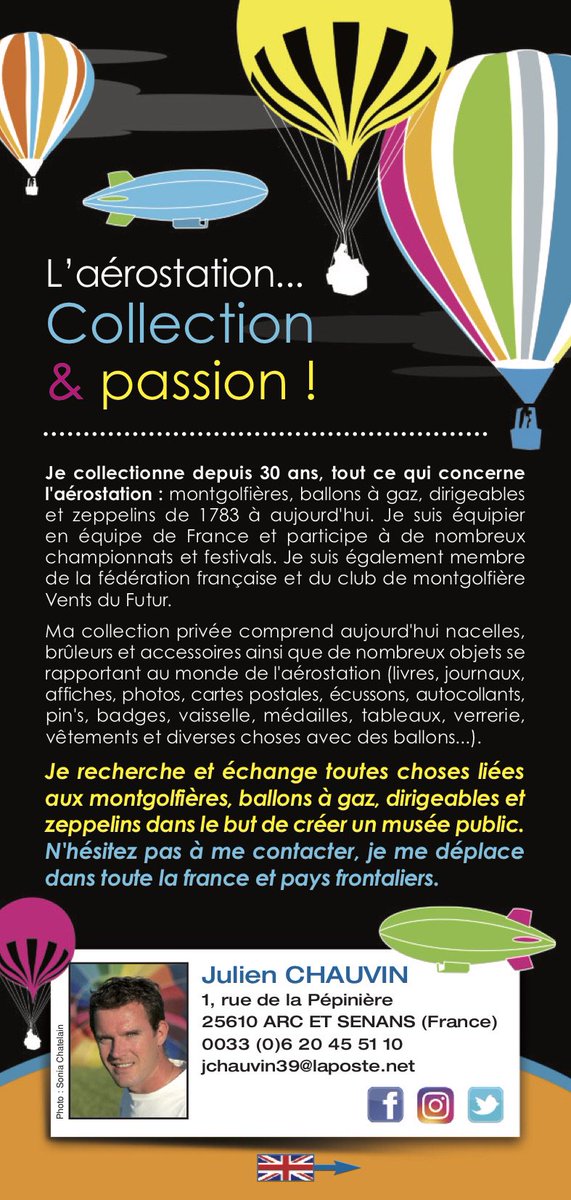 L'aérostation...
Collection
& passion !

Je collectionne depuis 30 ans, tout ce qui concerne l'aérostation : montgolfières, ballons à gaz, dirigeables et zeppelins de 1783 à aujourd'hui. Je suis équipier en équipe de France et participe à de nombreux championnats et festivals. Je suis également membre de la fédération française et du club de montgolfière Vents du Futur.

Ma collection privée comprend aujourd'hui nacelles, brûleurs et accessoires ainsi que de nombreux objets se rapportant au monde de l'aérostation (livres, journaux, affiches, photos, cartes postales, écussons, autocollants, pin's, badges, vaisselle, médailles, tableaux, verrerie, vêtements et diverses choses avec des ballons...).

Je recherche et échange toutes choses liées aux montgolfières, ballons à gaz, dirigeables et zeppelins dans le but de créer un musée public. N'hésitez pas à me contacter, je me déplace dans toute la france et pays frontaliers.

Photo : Sonia Chatelain

Julien CHAUVIN
1, rue de la Pépinière
25610 ARC ET SENANS (France)
0033 (0)6 20 45 51 10
jchauvin39@laposte.net